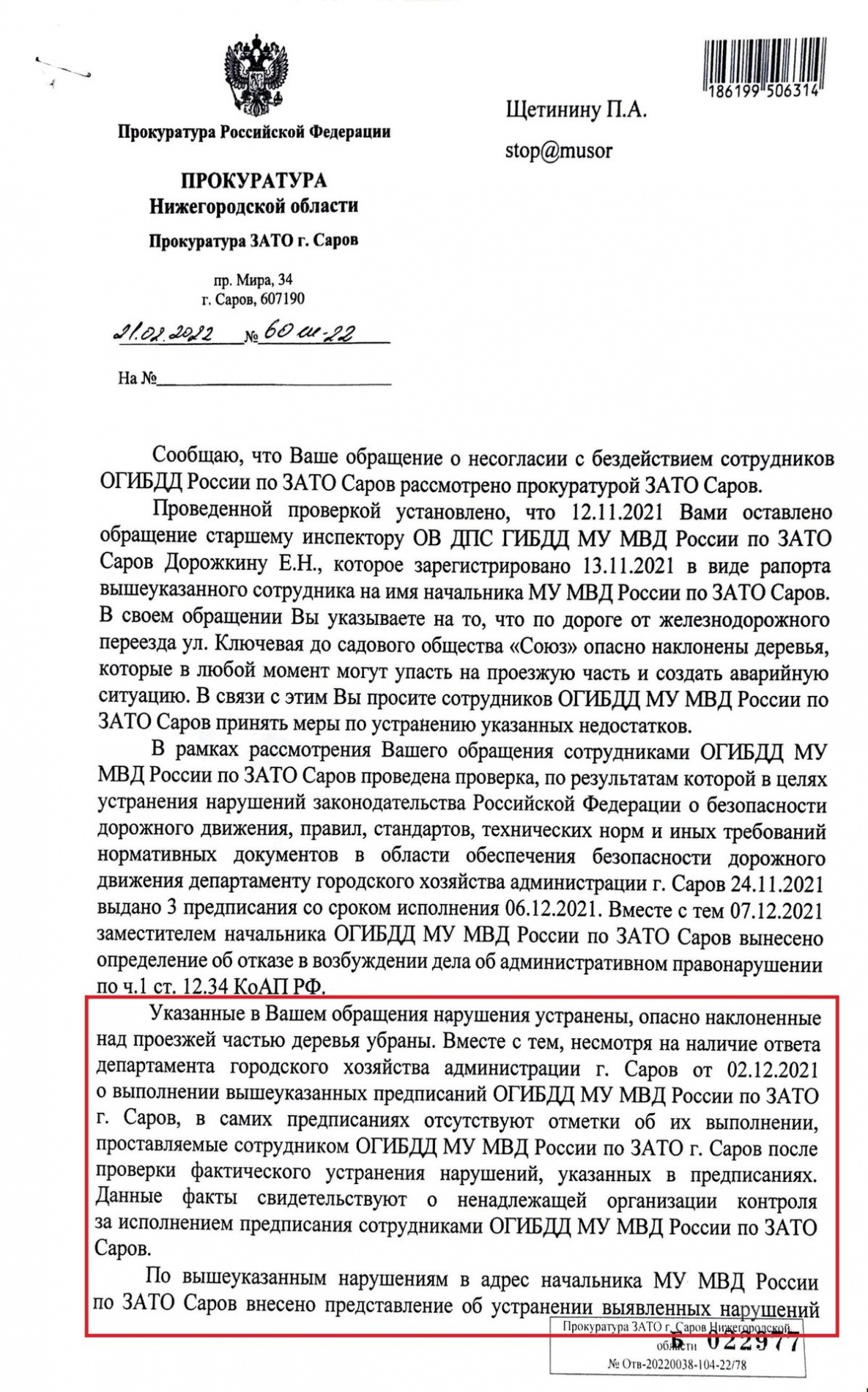 186199 506314

Прокуратура Российской Федерации

ПРОКУРАТУРА
Нижегородской области

Прокуратура ЗАТО г. Саров

пр. Мира, 34
г. Саров, 607190

21.02.2022 № 60 ш-22

На №

Щетинину П.А.

stop@musor

Сообщаю, что Ваше обращение о несогласии с бездействием сотрудников ОГИБДД России по ЗАТО Саров рассмотрено прокуратурой ЗАТО Саров.

Проведенной проверкой установлено, что 12.11.2021 Вами оставлено обращение старшему инспектору ОВ ДПС ГИБДД МУ МВД России по ЗАТО Саров Дорожкину Е.Н., которое зарегистрировано 13.11.2021 в виде рапорта вышеуказанного сотрудника на имя начальника МУ МВД России по ЗАТО Саров. В своем обращении Вы указываете на то, что по дороге от железнодорожного переезда ул. Ключевая до садового общества «Союз» опасно наклонены деревья, которые в любой момент могут упасть на проезжую часть и создать аварийную ситуацию. В связи с этим Вы просите сотрудников ОГИБДД МУ МВД России по ЗАТО Саров принять меры по устранению указанных недостатков.

В рамках рассмотрения Вашего обращения сотрудниками ОГИБДД МУ МВД России по ЗАТО Саров проведена проверка, по результатам которой в целях устранения нарушений законодательства Российской Федерации о безопасности дорожного движения, правил, стандартов, технических норм и иных требований нормативных документов в области обеспечения безопасности дорожного движения департаменту городского хозяйства администрации г. Саров 24.11.2021 выдано 3 предписания со сроком исполнения 06.12.2021. Вместе с тем 07.12.2021 заместителем начальника ОГИБДД МУ МВД России по ЗАТО Саров вынесено определение об отказе в возбуждении дела об административном правонарушении по ч.1 ст. 12.34 КоАП РФ.

Указанные в Вашем обращения нарушения устранены, опасно наклоненные над проезжей частью деревья убраны. Вместе с тем, несмотря на наличие ответа департамента городского хозяйства администрации г. Саров от 02.12.2021 о выполнении вышеуказанных предписаний ОГИБДД МУ МВД России по ЗАТО г. Саров, в самих предписаниях отсутствуют отметки об их выполнении, проставляемые сотрудником ОГИБДД МУ МВД России по ЗАТО г. Саров после проверки фактического устранения нарушений, указанных в предписаниях. Данные факты свидетельствуют о ненадлежащей организации контроля за исполнением предписания сотрудниками ОГИБДД МУ МВД России по ЗАТО Саров.

По вышеуказанным нарушениям в адрес начальника МУ МВД России по ЗАТО Саров внесено представление об устранении выявленных нарушений

Прокуратура ЗАТО г. Саров Нижегородской области
Б 022977
№ Отв-20220038-104-22/78